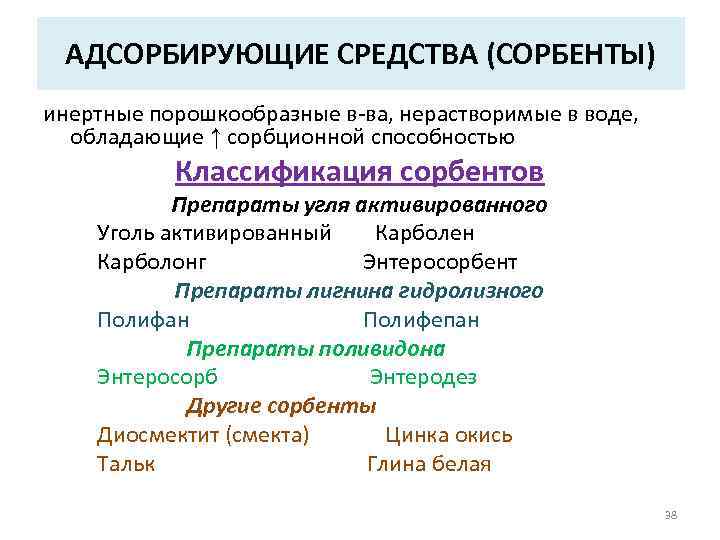 АДСОРБИРУЮЩИЕ СРЕДСТВА (СОРБЕНТЫ)

инертные порошкообразные в-ва, нерастворимые в воде, обладающие ↑ сорбционной способностью

Классификация сорбентов

Препараты угля активированного

Уголь активированный Карболен
Карболонг Энтеросорбент

Препараты лигнина гидролизного

Полифан Полифепан

Препараты поливидона

Энтеросорб Энтеродез

Другие сорбенты

Диосмектит (смекта) Цинка окись
Тальк Глина белая

38